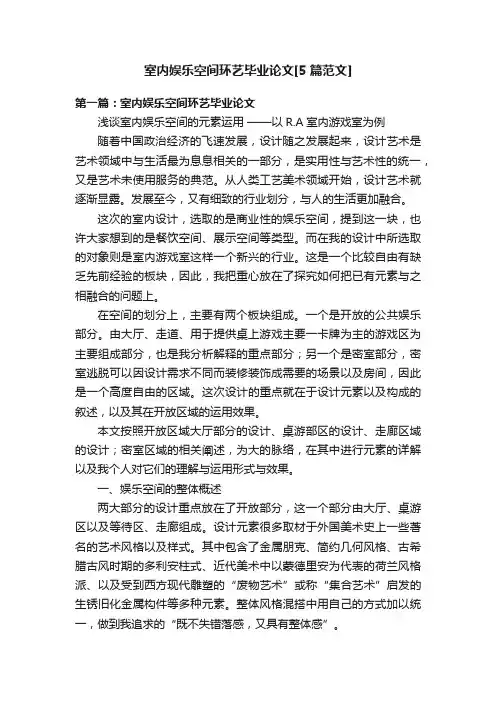 室内娱乐空间环艺毕业论文[5 篇范文]

第一篇：室内娱乐空间环艺毕业论文

浅谈室内娱乐空间的元素运用 ——以 R.A 室内游戏室为例

随着中国政治经济的飞速发展，设计随之发展起来，设计艺术是艺术领域中与生活最为息息相关的一部分，是实用性与艺术性的统一，又是艺术未使用服务的典范。从人类工艺美术领域开始，设计艺术就逐渐显露。发展至今，又有细致的行业划分，与人的生活更加融合。

这次的室内设计，选取的是商业性的娱乐空间，提到这一块，也许大家想到的是餐饮空间、展示空间等类型。而在我的设计中所选取的对象则是室内游戏室这样一个新兴的行业。这是一个比较自由有缺乏先前经验的板块，因此，我把重心放在了探究如何把已有元素与之相融合的问题上。

在空间的划分上，主要有两个板块组成。一个是开放的公共娱乐部分。由大厅、走道、用于提供桌上游戏主要一卡牌为主的游戏区为主要组成部分，也是我分析解释的重点部分；另一个是密室部分，密室逃脱可以因设计需求不同而装修装饰成需要的场景以及房间，因此是一个高度自由的区域。这次设计的重点就在于设计元素以及构成的叙述，以及其在开放区域的运用效果。

本文按照开放区域大厅部分的设计、桌游部区的设计、走廊区域的设计；密室区域的相关阐述，为大的脉络，在其中进行元素的详解以及我个人对它们的理解与运用形式与效果。

一、娱乐空间的整体概述

两大部分的设计重点放在了开放部分，这一个部分由大厅、桌游区以及等待区、走廊组成。设计元素很多取材于外国美术史上一些著名的艺术风格以及样式。其中包含了金属朋克、简约几何风格、古希腊古风时期的多利安柱式、近代美术中以蒙德里安为代表的荷兰风格派、以及受到西方现代雕塑的“废物艺术”或称“集合艺术”启发的生锈旧化金属构件等多种元素。整体风格混搭中用自己的方式加以统一，做到我追求的“既不失错落感，又具有整体感”。